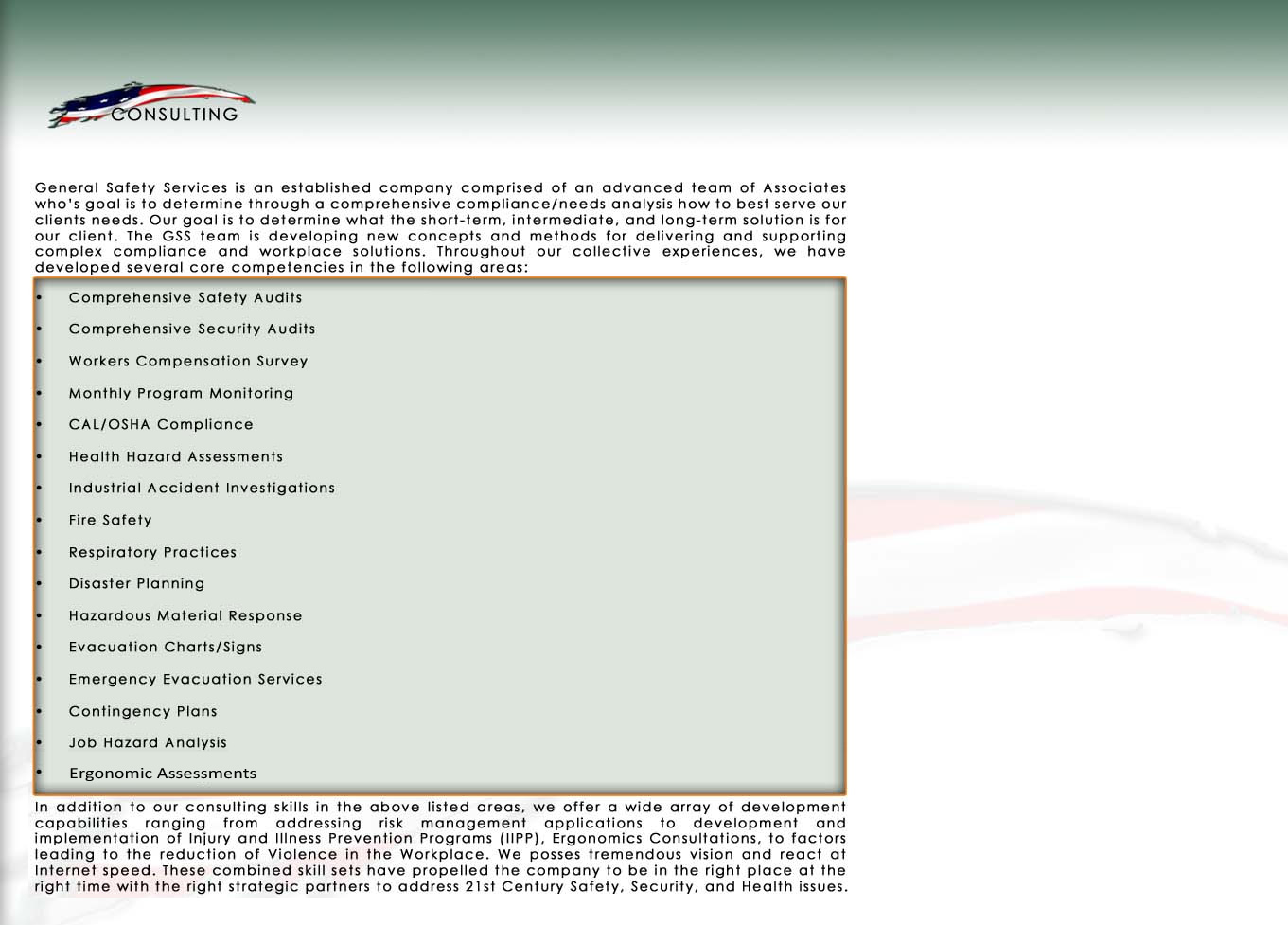 CONSULTING

General Safety Services is an established company comprised of an advanced team of Associates who's goal is to determine through a comprehensive compliance/needs analysis how to best serve our clients needs. Our goal is to determine what the short-term, intermediate, and long-term solution is for our client. The GSS team is developing new concepts and methods for delivering and supporting complex compliance and workplace solutions. Throughout our collective experiences, we have developed several core competencies in the following areas:

• Comprehensive Safety Audits
• Comprehensive Security Audits
• Workers Compensation Survey
• Monthly Program Monitoring
• CAL/OSHA Compliance
• Health Hazard Assessments
• Industrial Accident Investigations
• Fire Safety
• Respiratory Practices
• Disaster Planning
• Hazardous Material Response
• Evacuation Charts/Signs
• Emergency Evacuation Services
• Contingency Plans
• Job Hazard Analysis
• Ergonomic Assessments

In addition to our consulting skills in the above listed areas, we offer a wide array of development capabilities ranging from addressing risk management applications to development and implementation of Injury and Illness Prevention Programs (IIPP), Ergonomics Consultations, to factors leading to the reduction of Violence in the Workplace. We posses tremendous vision and react at Internet speed. These combined skill sets have propelled the company to be in the right place at the right time with the right strategic partners to address 21st Century Safety, Security, and Health issues.